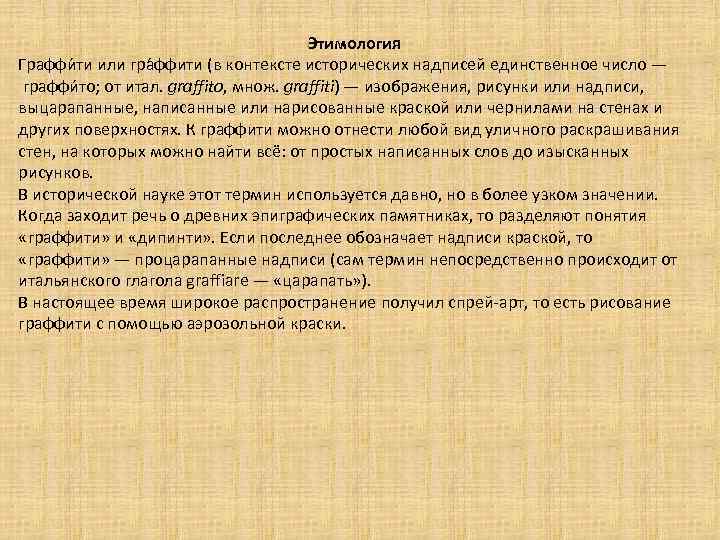 Этимология

Граффи́ти или гра́ффити (в контексте исторических надписей единственное число — граффи́то; от итал. graffito, множ. graffiti) — изображения, рисунки или надписи, выцарапанные, написанные или нарисованные краской или чернилами на стенах и других поверхностях. К граффити можно отнести любой вид уличного раскрашивания стен, на которых можно найти всё: от простых написанных слов до изысканных рисунков.

В исторической науке этот термин используется давно, но в более узком значении. Когда заходит речь о древних эпиграфических памятниках, то разделяют понятия «граффити» и «дипинти». Если последнее обозначает надписи краской, то «граффити» — процарапанные надписи (сам термин непосредственно происходит от итальянского глагола graffiare — «царапать»).

В настоящее время широкое распространение получил спрей-арт, то есть рисование граффити с помощью аэрозольной краски.